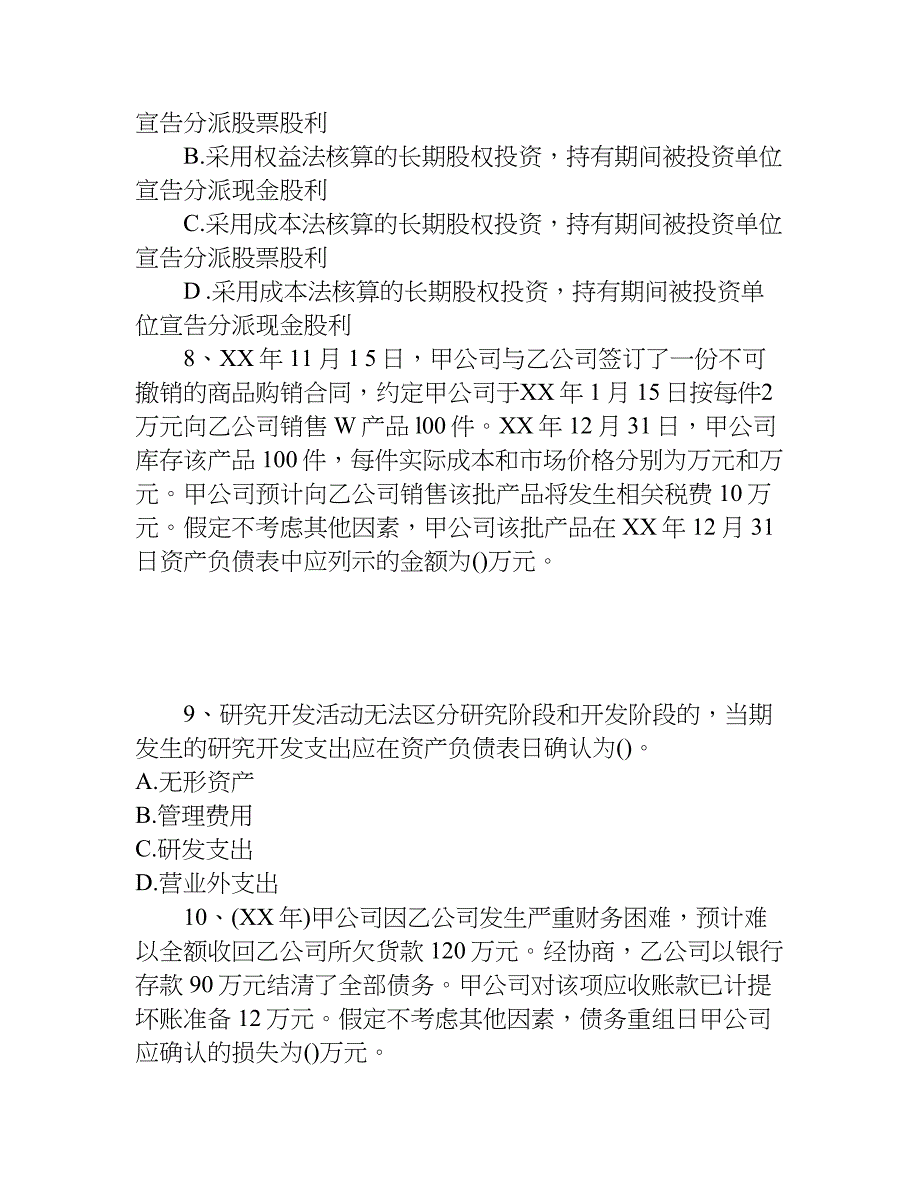 宣告分派股票股利

B.采用权益法核算的长期股权投资，持有期间被投资单位宣告分派现金股利

C.采用成本法核算的长期股权投资，持有期间被投资单位宣告分派股票股利

D .采用成本法核算的长期股权投资，持有期间被投资单位宣告分派现金股利

8、XX 年 11 月 1 5 日，甲公司与乙公司签订了一份不可撤销的商品购销合同，约定甲公司于XX 年 1 月 15 日按每件2万元向乙公司销售 W 产品 l00 件。XX 年 12 月 31 日，甲公司库存该产品 100 件，每件实际成本和市场价格分别为万元和万元。甲公司预计向乙公司销售该批产品将发生相关税费 10 万元。假定不考虑其他因素，甲公司该批产品在 XX 年 12 月 31 日资产负债表中应列示的金额为()万元。

9、研究开发活动无法区分研究阶段和开发阶段的，当期发生的研究开发支出应在资产负债表日确认为()。

A.无形资产

B.管理费用

C.研发支出

D.营业外支出

10、(XX 年)甲公司因乙公司发生严重财务困难，预计难以全额收回乙公司所欠货款 120 万元。经协商，乙公司以银行存款 90 万元结清了全部债务。甲公司对该项应收账款已计提坏账准备 12 万元。假定不考虑其他因素，债务重组日甲公司应确认的损失为()万元。